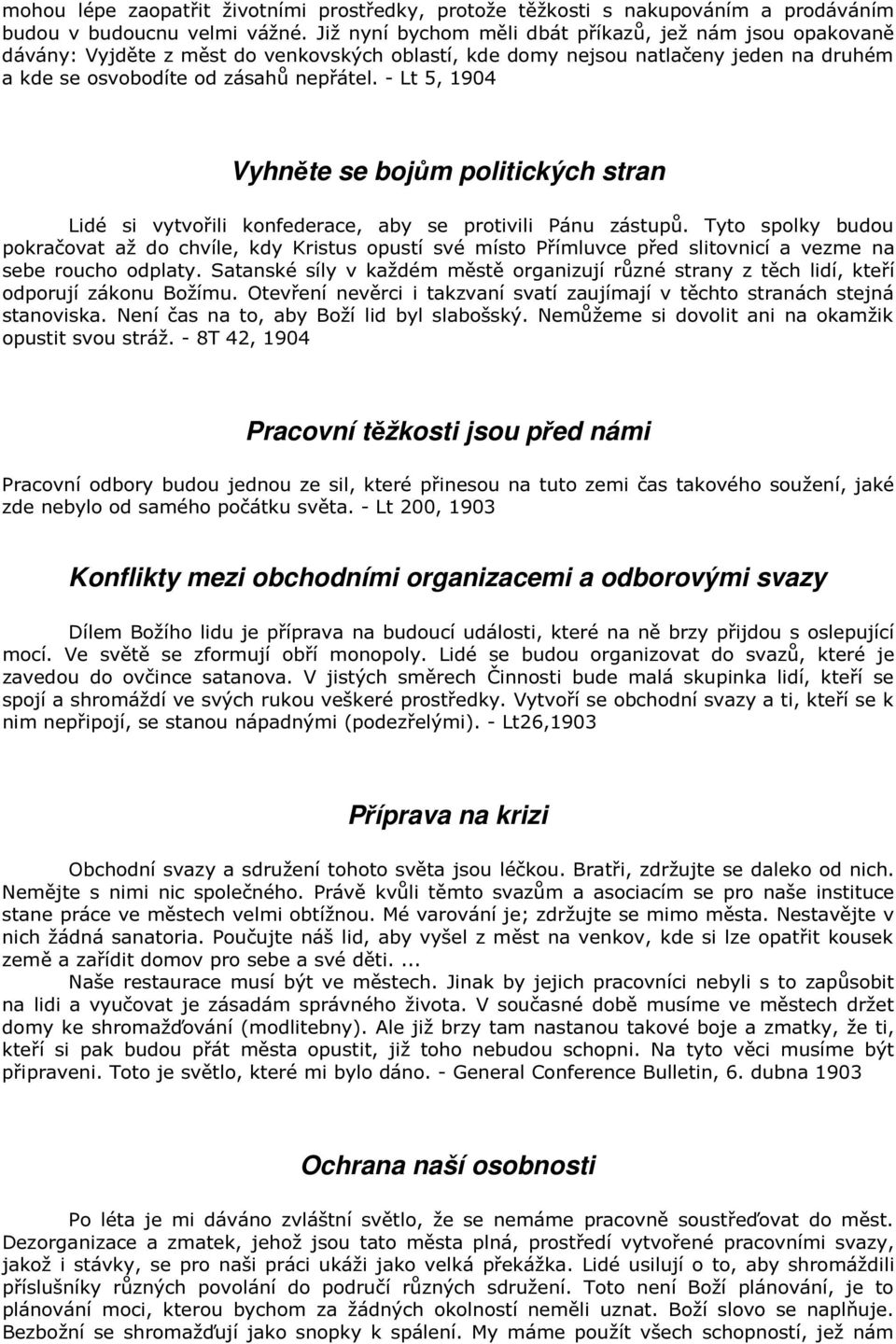 mohou lépe zaopatřit životními prostředky, protože těžkosti s nakupováním a prodáváním budou v budoucnu velmi vážné. Již nyní bychom měli dbát příkazů, jež nám jsou opakovaně dávány: Vyjděte z měst do venkovských oblastí, kde domy nejsou natlačeny jeden na druhém a kde se osvobodíte od zásahů nepřátel. - Lt 5, 1904

Vyhněte se bojům politických stran

Lidé si vytvořili konfederace, aby se protivili Pánu zástupů. Tyto spolky budou pokračovat až do chvíle, kdy Kristus opustí své místo Přímluvce před slitovnicí a vezme na sebe roucho odplaty. Satanské síly v každém městě organizují různé strany z těch lidí, kteří odporují zákonu Božímu. Otevření nevěrci i takzvaní svatí zaujímají v těchto stranách stejná stanoviska. Není čas na to, aby Boží lid byl slabošský. Nemůžeme si dovolit ani na okamžik opustit svou stráž. - 8T 42, 1904

Pracovní těžkosti jsou před námi

Pracovní odbory budou jednou ze sil, které přinesou na tuto zemi čas takového soužení, jaké zde nebylo od samého počátku světa. - Lt 200, 1903

Konflikty mezi obchodními organizacemi a odborovými svazy

Dílem Božího lidu je příprava na budoucí události, které na ně brzy přijdou s oslepující mocí. Ve světě se zformují obří monopoly. Lidé se budou organizovat do svazů, které je zavedou do ovčince satanova. V jistých směrech Činnosti bude malá skupinka lidí, kteří se spojí a shromáždí ve svých rukou veškeré prostředky. Vytvoří se obchodní svazy a ti, kteří se k nim nepřipojí, se stanou nápadnými (podezřelými). - Lt26,1903

Příprava na krizi

Obchodní svazy a sdružení tohoto světa jsou léčkou. Bratři, zdržujte se daleko od nich. Nemějte s nimi nic společného. Právě kvůli těmto svazům a asociacím se pro naše instituce stane práce ve městech velmi obtížnou. Mé varování je; zdržujte se mimo města. Nestavějte v nich žádná sanatoria. Poučujte náš lid, aby vyšel z měst na venkov, kde si lze opatřit kousek země a zařídit domov pro sebe a své děti. ...

Naše restaurace musí být ve městech. Jinak by jejich pracovníci nebyli s to zapůsobit na lidi a vyučovat je zásadám správného života. V současné době musíme ve městech držet domy ke shromažďování (modlitebny). Ale již brzy tam nastanou takové boje a zmatky, že ti, kteří si pak budou přát města opustit, již toho nebudou schopni. Na tyto věci musíme být připraveni. Toto je světlo, které mi bylo dáno. - General Conference Bulletin, 6. dubna 1903

Ochrana naší osobnosti

Po léta je mi dáváno zvláštní světlo, že se nemáme pracovně soustřeďovat do měst. Dezorganizace a zmatek, jehož jsou tato města plná, prostředí vytvořené pracovními svazy, jakož i stávky, se pro naši práci ukáží jako velká překážka. Lidé usilují o to, aby shromáždili příslušníky různých povolání do područí různých sdružení. Toto není Boží plánování, je to plánování moci, kterou bychom za žádných okolností neměli uznat. Boží slovo se naplňuje. Bezbožní se shromažďují jako snopky k spálení. My máme použít všech schopností, jež nám